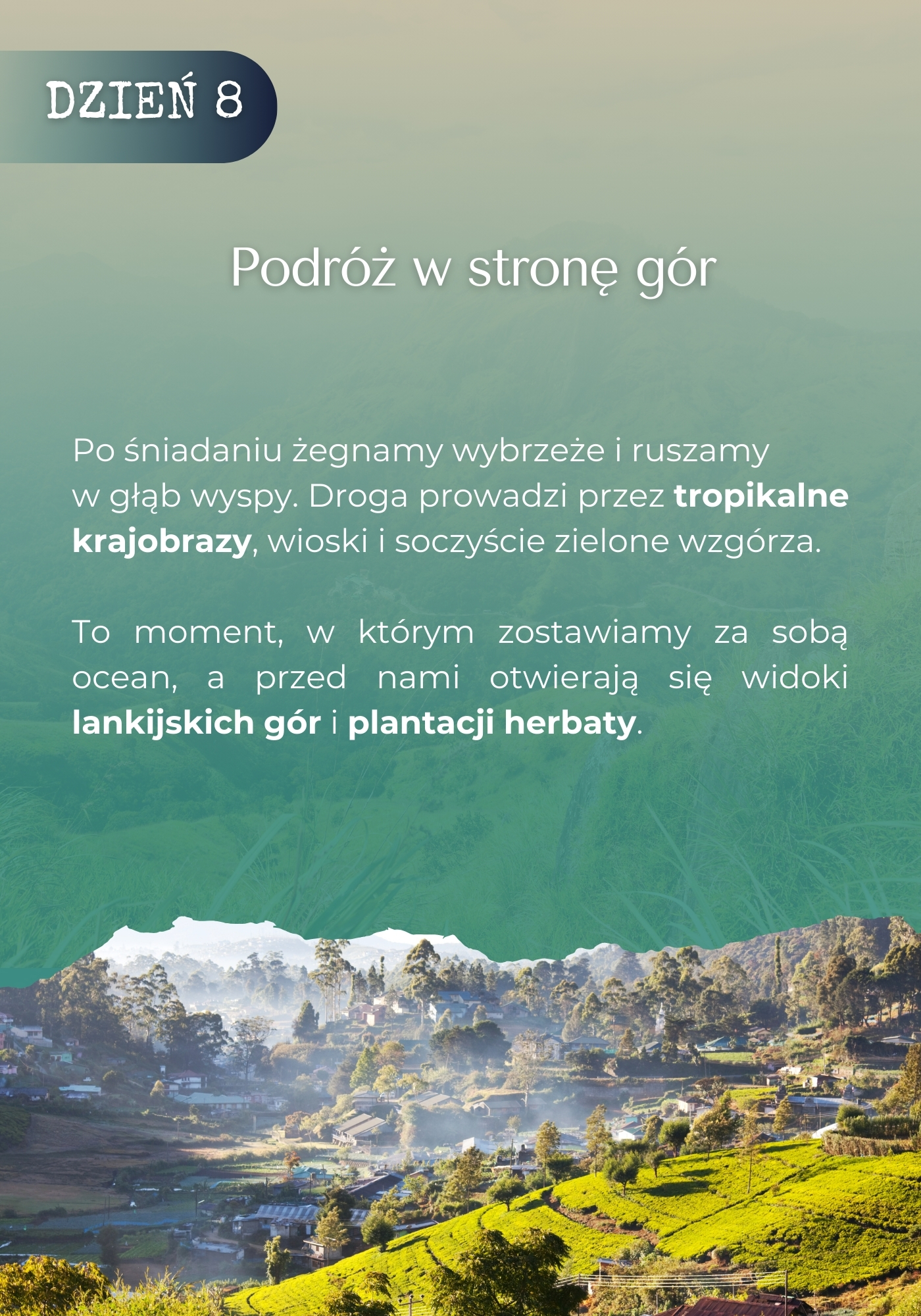 DZIEŃ 8

Podróż w stronę gór

Po śniadaniu żegnamy wybrzeże i ruszamy w głąb wyspy. Droga prowadzi przez tropikalne krajobrazy, wioski i soczyście zielone wzgórza.

To moment, w którym zostawiamy za sobą ocean, a przed nami otwierają się widoki lankijskich gór i plantacji herbaty.